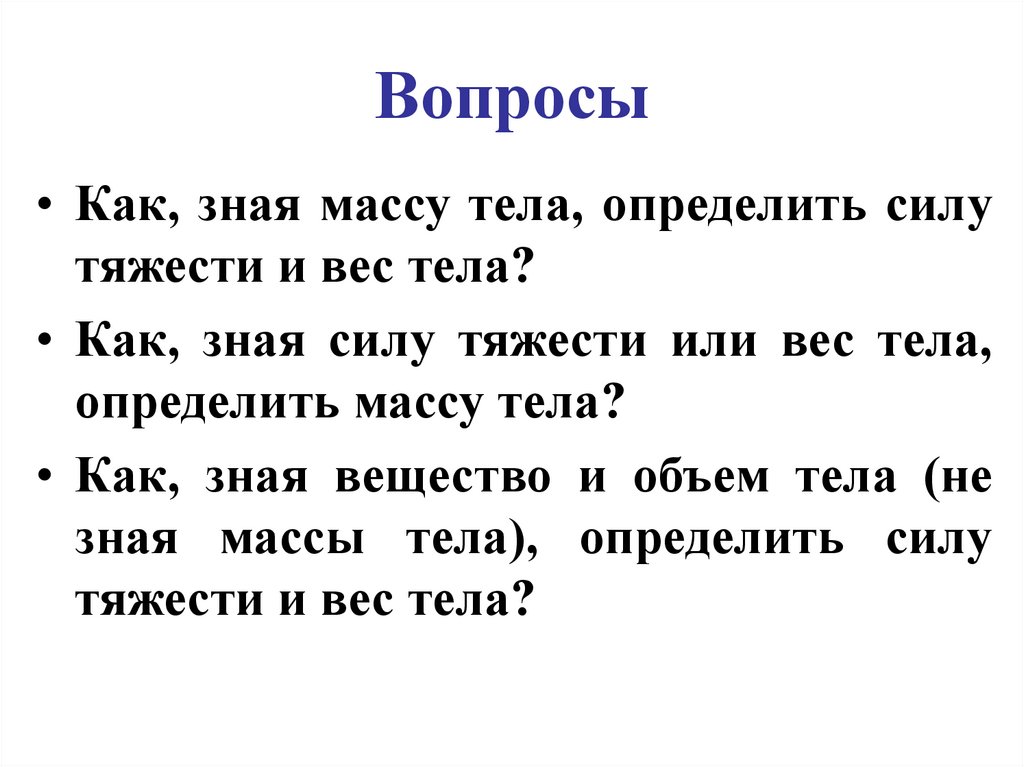 Вопросы

• Как, зная массу тела, определить силу тяжести и вес тела?

• Как, зная силу тяжести или вес тела, определить массу тела?

• Как, зная вещество и объем тела (не зная массы тела), определить силу тяжести и вес тела?